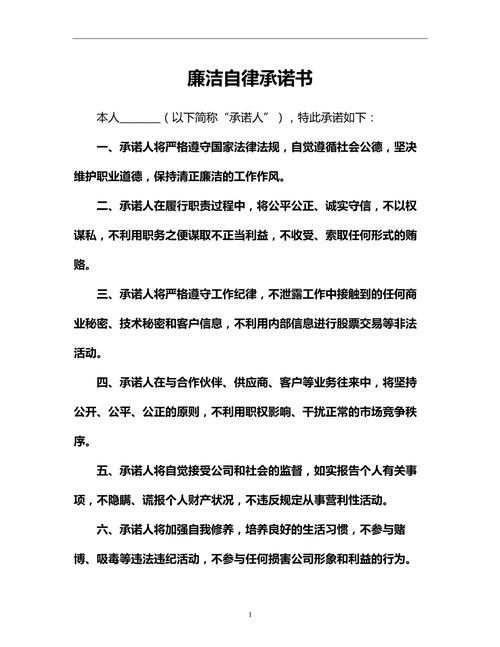 廉洁自律承诺书

本人________（以下简称“承诺人”），特此承诺如下：

一、承诺人将严格遵守国家法律法规，自觉遵循社会公德，坚决维护职业道德，保持清正廉洁的工作作风。

二、承诺人在履行职责过程中，将公平公正、诚实守信，不以权谋私，不利用职务之便谋取不正当利益，不收受、索取任何形式的贿赂。

三、承诺人将严格遵守工作纪律，不泄露工作中接触到的任何商业秘密、技术秘密和客户信息，不利用内部信息进行股票交易等非法活动。

四、承诺人在与合作伙伴、供应商、客户等业务往来中，将坚持公开、公平、公正的原则，不利用职权影响、干扰正常的市场竞争秩序。

五、承诺人将自觉接受公司和社会的监督，如实报告个人有关事项，不隐瞒、谎报个人财产状况，不违反规定从事营利性活动。

六、承诺人将加强自我修养，培养良好的生活习惯，不参与赌博、吸毒等违法违纪活动，不参与任何损害公司形象和利益的行为。

1